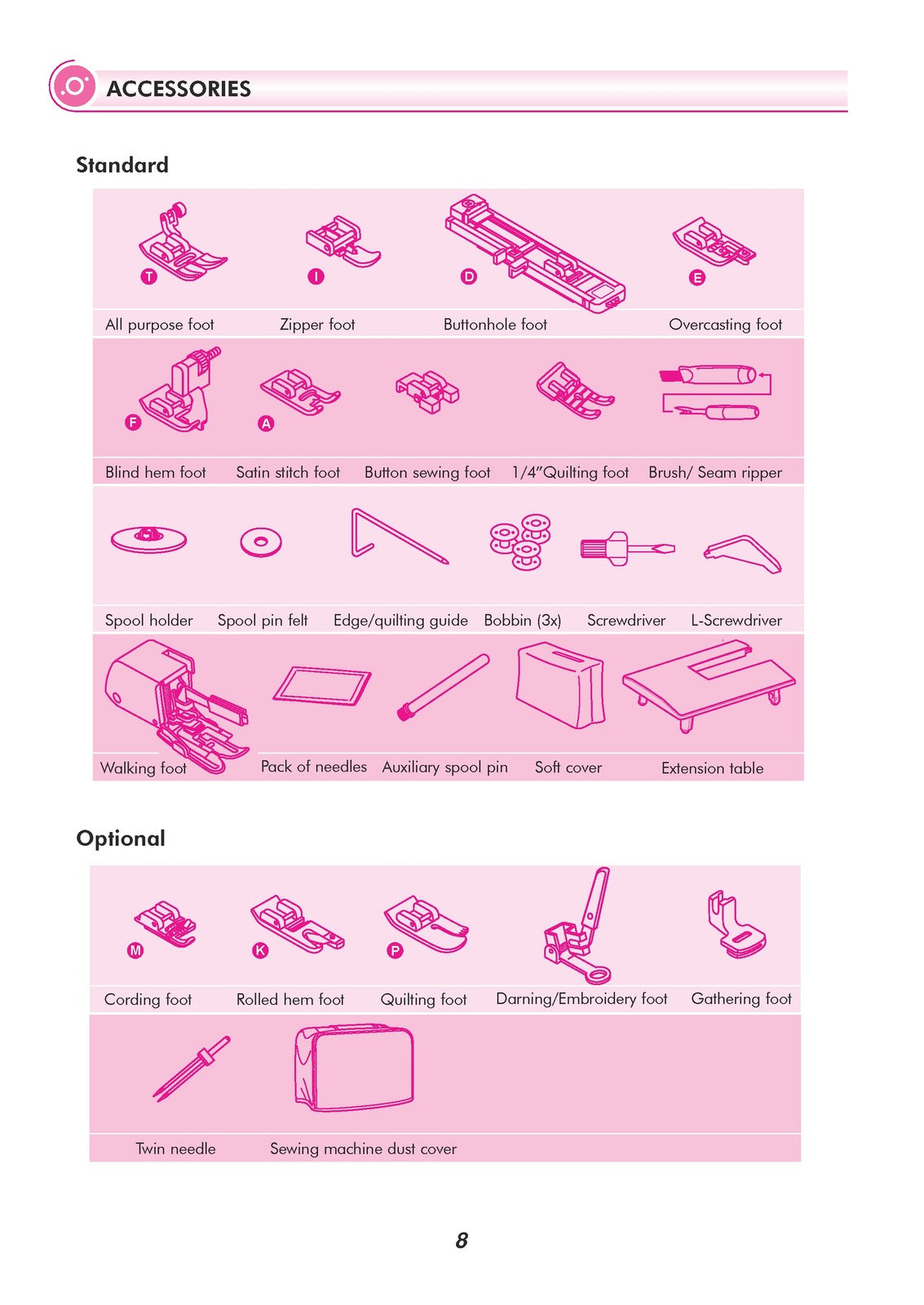 ACCESSORIES

Standard

T I D E

All purpose foot Zipper foot Buttonhole foot Overcasting foot

F A

Blind hem foot Satin stitch foot Button sewing foot 1/4"Quilting foot Brush/ Seam ripper

Spool holder Spool pin felt Edge/quilting guide Bobbin (3x) Screwdriver L-Screwdriver

Walking foot Pack of needles Auxiliary spool pin Soft cover Extension table

Optional

M K P

Cording foot Rolled hem foot Quilting foot Darning/Embroidery foot Gathering foot

Twin needle Sewing machine dust cover

8